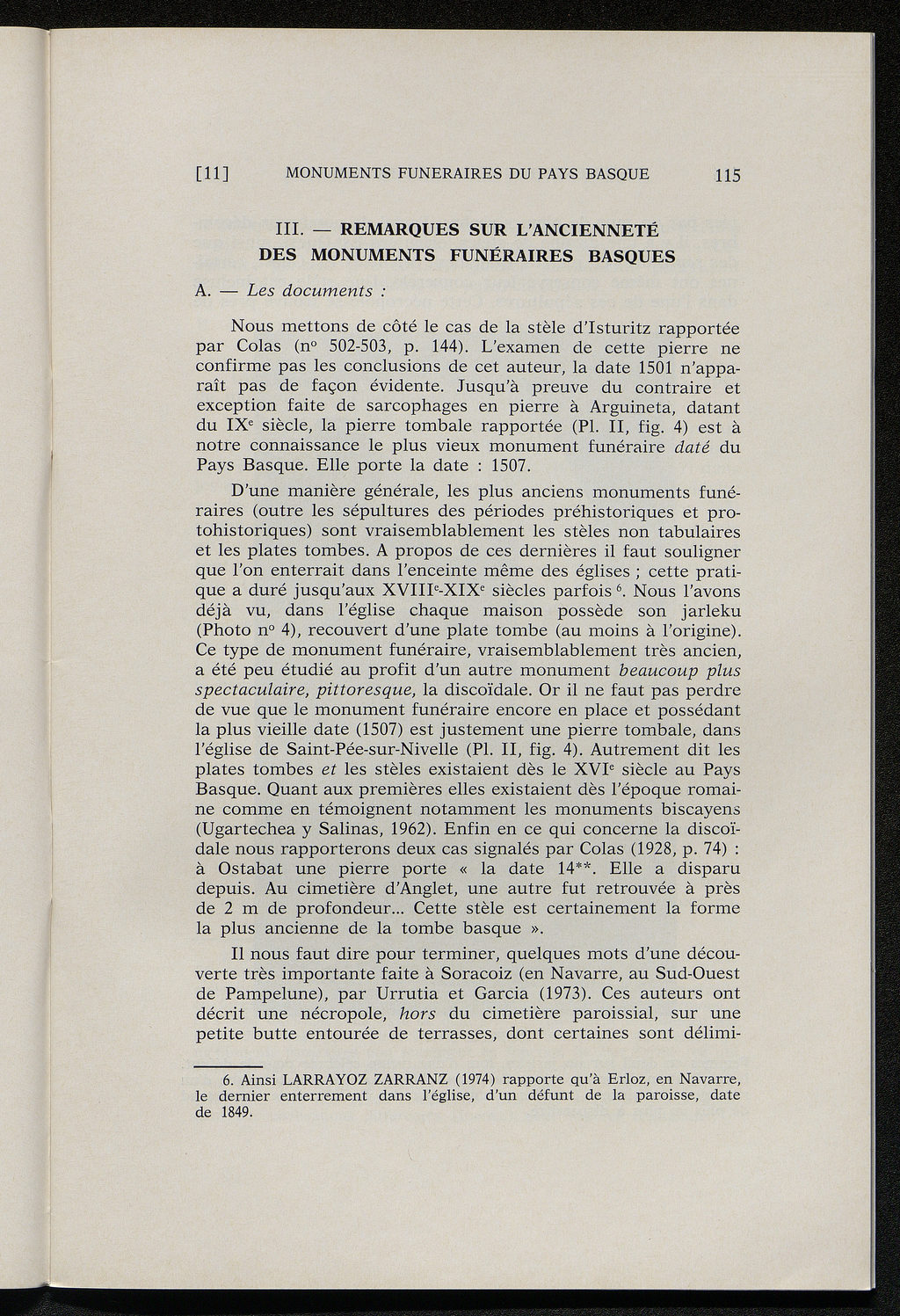 [11] MONUMENTS FUNERAIRES DU PAYS BASQUE 115

III. — REMARQUES SUR L'ANCIENNETÉ DES MONUMENTS FUNÉRAIRES BASQUES

A. — Les documents :

Nous mettons de côté le cas de la stèle d'Isturitz rapportée par Colas (n° 502-503, p. 144). L'examen de cette pierre ne confirme pas les conclusions de cet auteur, la date 1501 n'apparaît pas de façon évidente. Jusqu'à preuve du contraire et exception faite de sarcophages en pierre à Arguineta, datant du IX$^e$ siècle, la pierre tombale rapportée (Pl. II, fig. 4) est à notre connaissance le plus vieux monument funéraire daté du Pays Basque. Elle porte la date : 1507.

D'une manière générale, les plus anciens monuments funéraires (outre les sépultures des périodes préhistoriques et protohistoriques) sont vraisemblablement les stèles non tabulaires et les plates tombes. A propos de ces dernières il faut souligner que l'on enterrait dans l'enceinte même des églises ; cette pratique a duré jusqu'aux XVIII$^e$-XIX$^e$ siècles parfois $^6$. Nous l'avons déjà vu, dans l'église chaque maison possède son jarleku (Photo n° 4), recouvert d'une plate tombe (au moins à l'origine). Ce type de monument funéraire, vraisemblablement très ancien, a été peu étudié au profit d'un autre monument beaucoup plus spectaculaire, pittoresque, la discoïdale. Or il ne faut pas perdre de vue que le monument funéraire encore en place et possédant la plus vieille date (1507) est justement une pierre tombale, dans l'église de Saint-Pée-sur-Nivelle (Pl. II, fig. 4). Autrement dit les plates tombes et les stèles existaient dès le XVI$^e$ siècle au Pays Basque. Quant aux premières elles existaient dès l'époque romaine comme en témoignent notamment les monuments biscayens (Ugartechea y Salinas, 1962). Enfin en ce qui concerne la discoïdale nous rapporterons deux cas signalés par Colas (1928, p. 74) : à Ostabat une pierre porte « la date 14**. Elle a disparu depuis. Au cimetière d'Anglet, une autre fut retrouvée à près de 2 m de profondeur... Cette stèle est certainement la forme la plus ancienne de la tombe basque ».

Il nous faut dire pour terminer, quelques mots d'une découverte très importante faite à Soracoiz (en Navarre, au Sud-Ouest de Pampelune), par Urrutia et Garcia (1973). Ces auteurs ont décrit une nécropole, hors du cimetière paroissial, sur une petite butte entourée de terrasses, dont certaines sont délimi-

6. Ainsi LARRAYOZ ZARRANZ (1974) rapporte qu'à Erloz, en Navarre, le dernier enterrement dans l'église, d'un défunt de la paroisse, date de 1849.